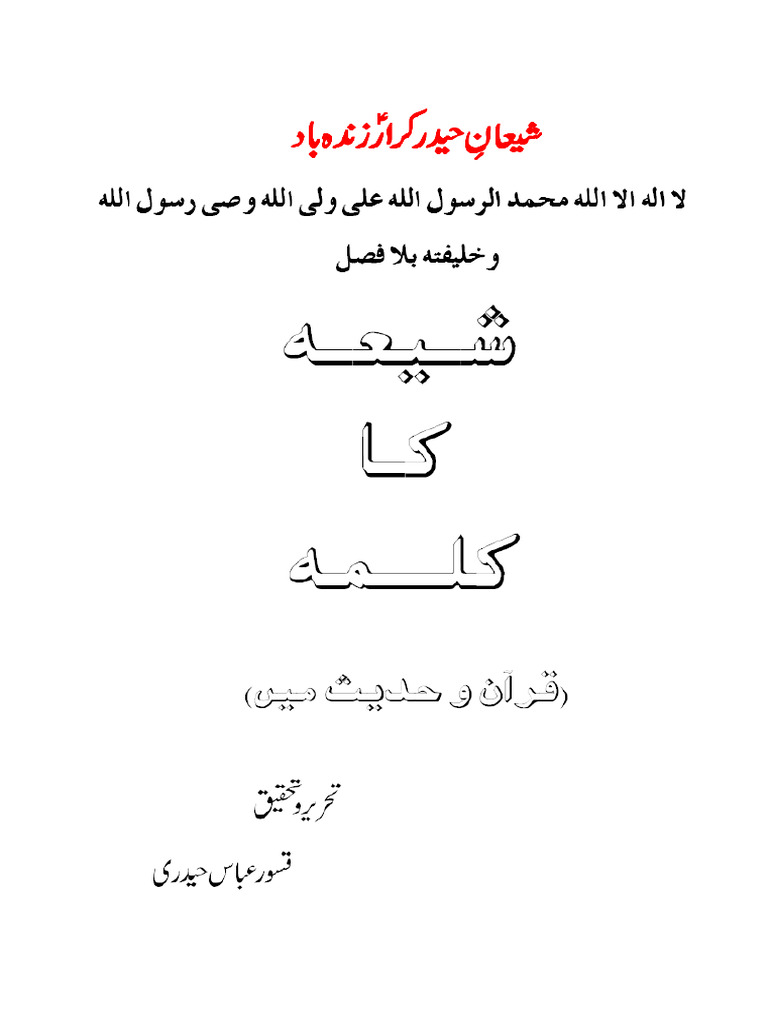 شیعانِ حیدر کرارؑ زندہ باد

لا اله الا الله محمد الرسول الله علی ولی الله وصی رسول الله وخلیفته بلا فصل

شیعہ

کا

کلمہ

(قرآن و حدیث میں)

تحریر و تحقیق

قسور عباس حیدری